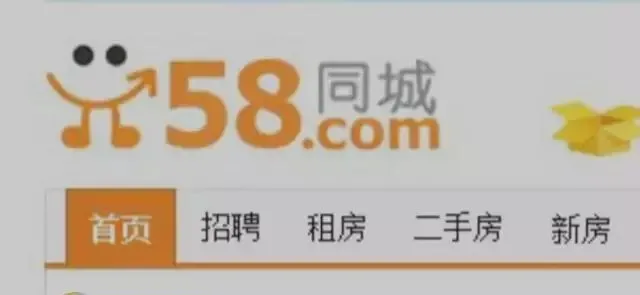 58同城
.com

首页 招聘 租房 二手房 新房